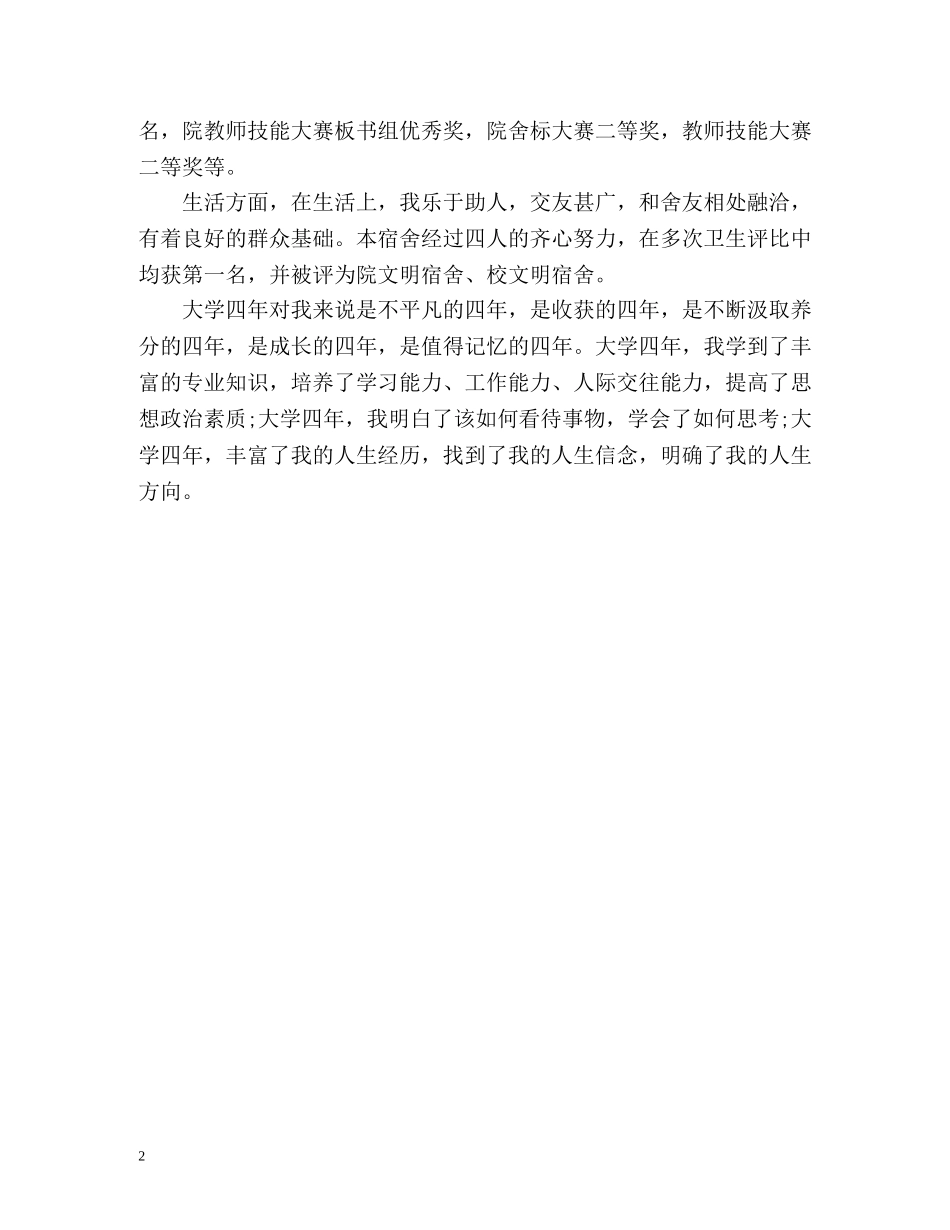 名，院教师技能大赛板书组优秀奖，院舍标大赛二等奖，教师技能大赛二等奖等。

生活方面，在生活上，我乐于助人，交友甚广，和舍友相处融洽，有着良好的群众基础。本宿舍经过四人的齐心努力，在多次卫生评比中均获第一名，并被评为院文明宿舍、校文明宿舍。

大学四年对我来说是不平凡的四年，是收获的四年，是不断汲取养分的四年，是成长的四年，是值得记忆的四年。大学四年，我学到了丰富的专业知识，培养了学习能力、工作能力、人际交往能力，提高了思想政治素质;大学四年，我明白了该如何看待事物，学会了如何思考;大学四年，丰富了我的人生经历，找到了我的人生信念，明确了我的人生方向。

2